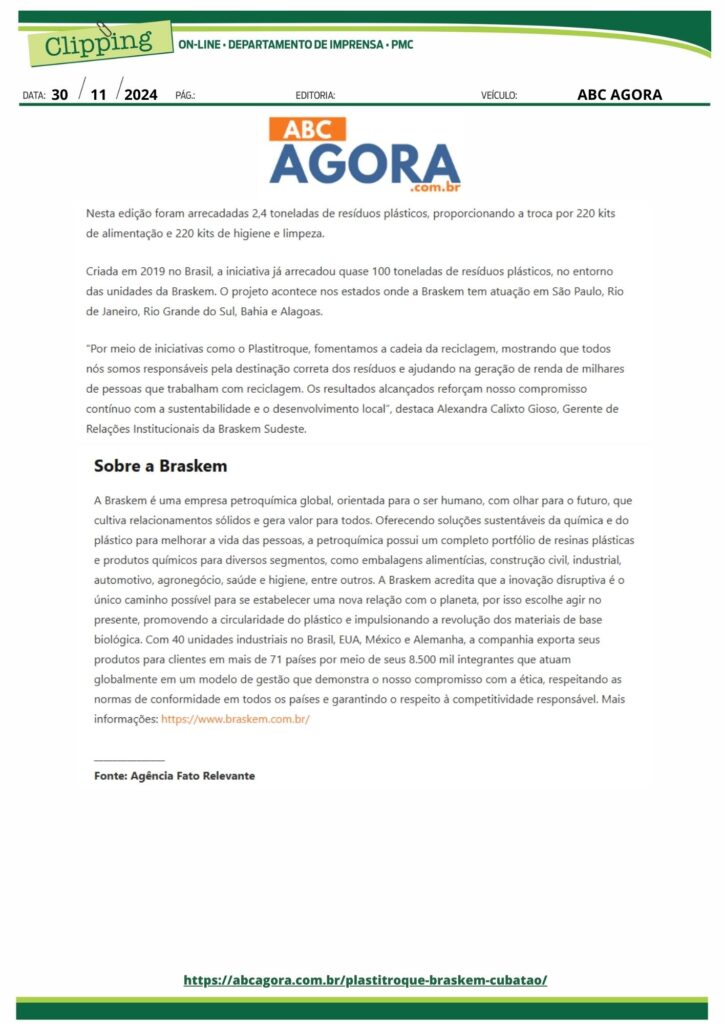 Clipping ON-LINE • DEPARTAMENTO DE IMPRENSA • PMC

DATA: 30 / 11 / 2024 PÁG.: EDITORIA: VEÍCULO: ABC AGORA

ABC AGORA .com.br

Nesta edição foram arrecadadas 2,4 toneladas de resíduos plásticos, proporcionando a troca por 220 kits de alimentação e 220 kits de higiene e limpeza.

Criada em 2019 no Brasil, a iniciativa já arrecadou quase 100 toneladas de resíduos plásticos, no entorno das unidades da Braskem. O projeto acontece nos estados onde a Braskem tem atuação em São Paulo, Rio de Janeiro, Rio Grande do Sul, Bahia e Alagoas.

"Por meio de iniciativas como o Plastitroque, fomentamos a cadeia da reciclagem, mostrando que todos nós somos responsáveis pela destinação correta dos resíduos e ajudando na geração de renda de milhares de pessoas que trabalham com reciclagem. Os resultados alcançados reforçam nosso compromisso contínuo com a sustentabilidade e o desenvolvimento local", destaca Alexandra Calixto Gioso, Gerente de Relações Institucionais da Braskem Sudeste.

Sobre a Braskem

A Braskem é uma empresa petroquímica global, orientada para o ser humano, com olhar para o futuro, que cultiva relacionamentos sólidos e gera valor para todos. Oferecendo soluções sustentáveis da química e do plástico para melhorar a vida das pessoas, a petroquímica possui um completo portfólio de resinas plásticas e produtos químicos para diversos segmentos, como embalagens alimentícias, construção civil, industrial, automotivo, agronegócio, saúde e higiene, entre outros. A Braskem acredita que a inovação disruptiva é o único caminho possível para se estabelecer uma nova relação com o planeta, por isso escolhe agir no presente, promovendo a circularidade do plástico e impulsionando a revolução dos materiais de base biológica. Com 40 unidades industriais no Brasil, EUA, México e Alemanha, a companhia exporta seus produtos para clientes em mais de 71 países por meio de seus 8.500 mil integrantes que atuam globalmente em um modelo de gestão que demonstra o nosso compromisso com a ética, respeitando as normas de conformidade em todos os países e garantindo o respeito à competitividade responsável. Mais informações: https://www.braskem.com.br/

Fonte: Agência Fato Relevante

https://abcagora.com.br/plastitroque-braskem-cubatao/